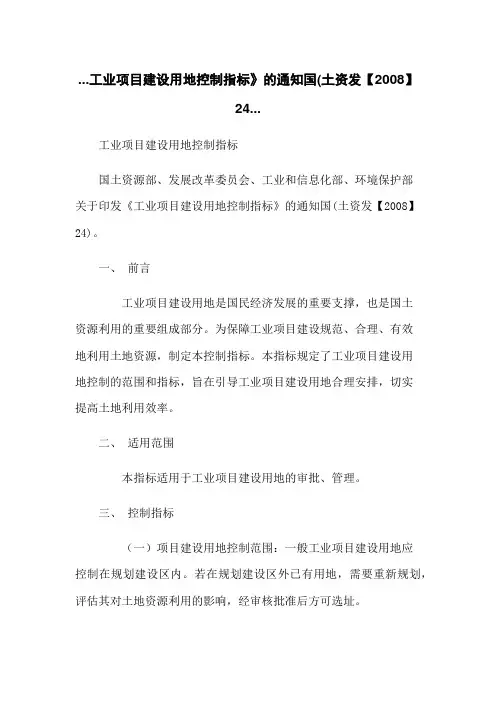 ...工业项目建设用地控制指标》的通知国(土资发【2008】24...

工业项目建设用地控制指标

国土资源部、发展改革委员会、工业和信息化部、环境保护部关于印发《工业项目建设用地控制指标》的通知国(土资发【2008】24)。

一、 前言

工业项目建设用地是国民经济发展的重要支撑，也是国土资源利用的重要组成部分。为保障工业项目建设规范、合理、有效地利用土地资源，制定本控制指标。本指标规定了工业项目建设用地控制的范围和指标，旨在引导工业项目建设用地合理安排，切实提高土地利用效率。

二、 适用范围

本指标适用于工业项目建设用地的审批、管理。

三、 控制指标

（一）项目建设用地控制范围：一般工业项目建设用地应控制在规划建设区内。若在规划建设区外已有用地，需要重新规划，评估其对土地资源利用的影响，经审核批准后方可选址。